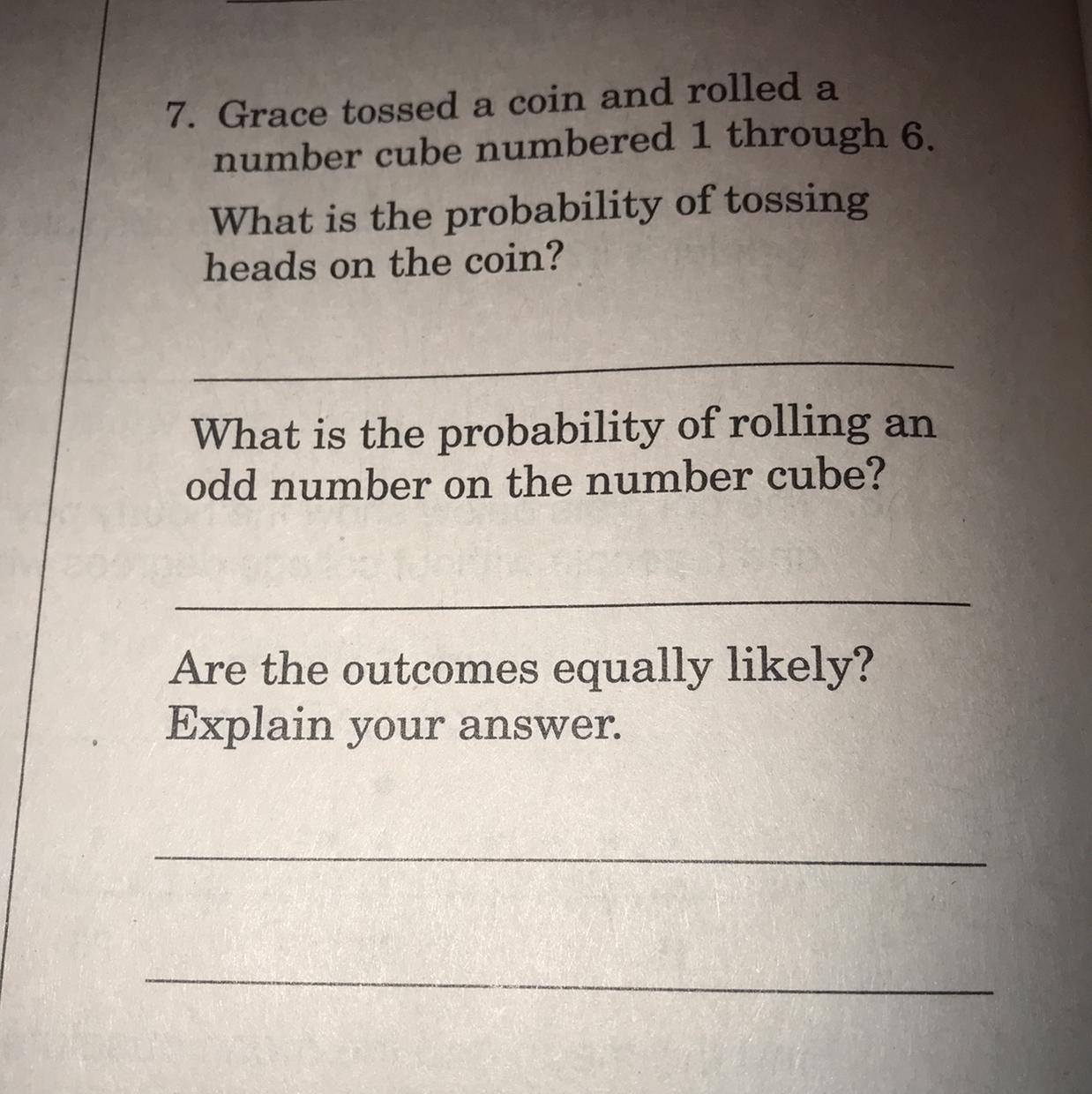 7. Grace tossed a coin and rolled a number cube numbered 1 through 6.

What is the probability of tossing heads on the coin?

____

What is the probability of rolling an odd number on the number cube?

____

Are the outcomes equally likely? Explain your answer.

____

____